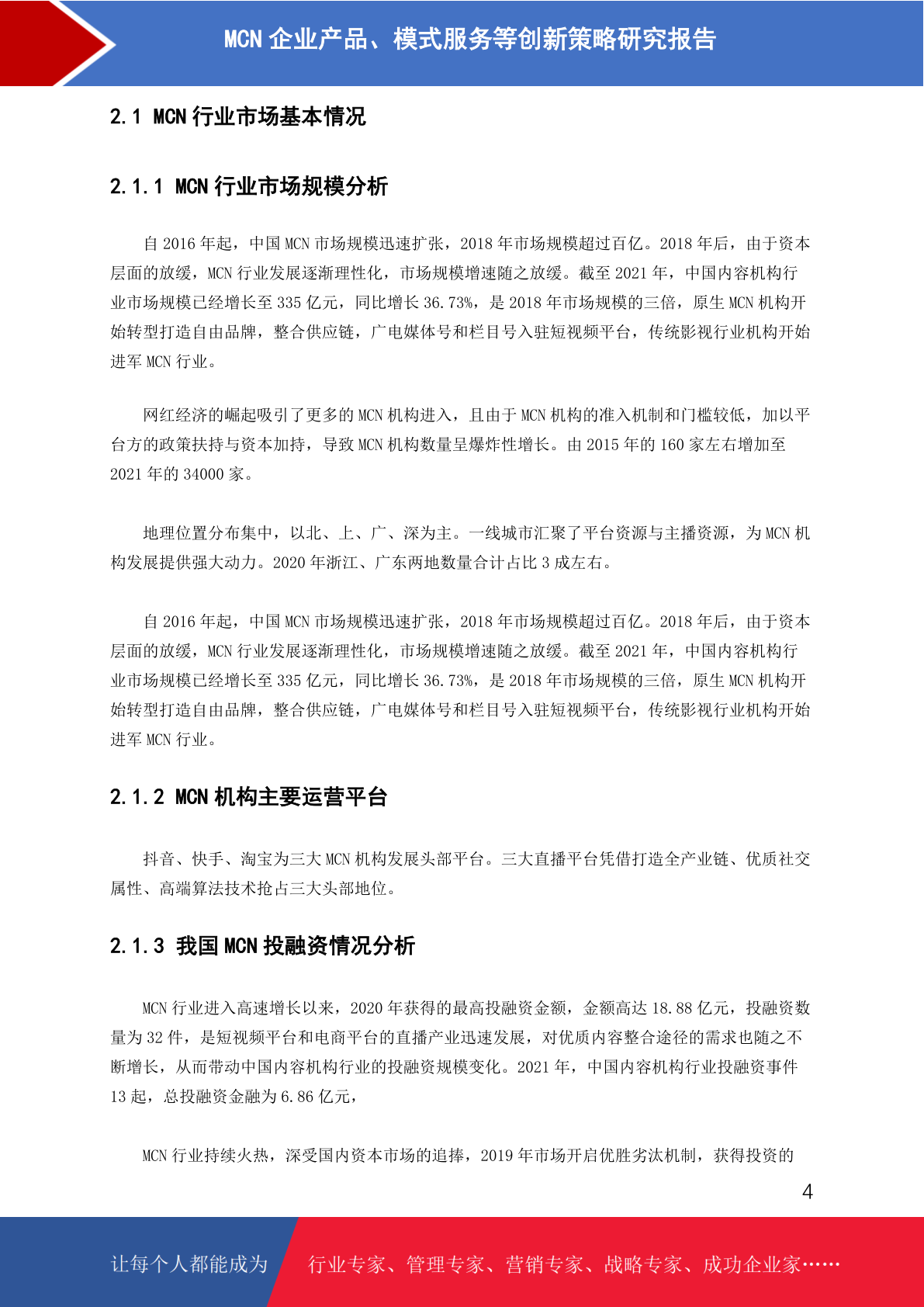 MCN 企业产品、模式服务等创新策略研究报告

2.1 MCN 行业市场基本情况

2.1.1 MCN 行业市场规模分析

自 2016 年起，中国 MCN 市场规模迅速扩张，2018 年市场规模超过百亿。2018 年后，由于资本层面的放缓，MCN 行业发展逐渐理性化，市场规模增速随之放缓。截至 2021 年，中国内容机构行业市场规模已经增长至 335 亿元，同比增长 36.73%，是 2018 年市场规模的三倍，原生 MCN 机构开始转型打造自由品牌，整合供应链，广电媒体号和栏目号入驻短视频平台，传统影视行业机构开始进军 MCN 行业。

网红经济的崛起吸引了更多的 MCN 机构进入，且由于 MCN 机构的准入机制和门槛较低，加以平台方的政策扶持与资本加持，导致 MCN 机构数量呈爆炸性增长。由 2015 年的 160 家左右增加至 2021 年的 34000 家。

地理位置分布集中，以北、上、广、深为主。一线城市汇聚了平台资源与主播资源，为 MCN 机构发展提供强大动力。2020 年浙江、广东两地数量合计占比 3 成左右。

自 2016 年起，中国 MCN 市场规模迅速扩张，2018 年市场规模超过百亿。2018 年后，由于资本层面的放缓，MCN 行业发展逐渐理性化，市场规模增速随之放缓。截至 2021 年，中国内容机构行业市场规模已经增长至 335 亿元，同比增长 36.73%，是 2018 年市场规模的三倍，原生 MCN 机构开始转型打造自由品牌，整合供应链，广电媒体号和栏目号入驻短视频平台，传统影视行业机构开始进军 MCN 行业。

2.1.2 MCN 机构主要运营平台

抖音、快手、淘宝为三大 MCN 机构发展头部平台。三大直播平台凭借打造全产业链、优质社交属性、高端算法技术抢占三大头部地位。

2.1.3 我国 MCN 投融资情况分析

MCN 行业进入高速增长以来，2020 年获得的最高投融资金额，金额高达 18.88 亿元，投融资数量为 32 件，是短视频平台和电商平台的直播产业迅速发展，对优质内容整合途径的需求也随之不断增长，从而带动中国内容机构行业的投融资规模变化。2021 年，中国内容机构行业投融资事件 13 起，总投融资金融为 6.86 亿元，

MCN 行业持续火热，深受国内资本市场的追捧，2019 年市场开启优胜劣汰机制，获得投资的

4

让每个人都能成为 行业专家、管理专家、营销专家、战略专家、成功企业家……